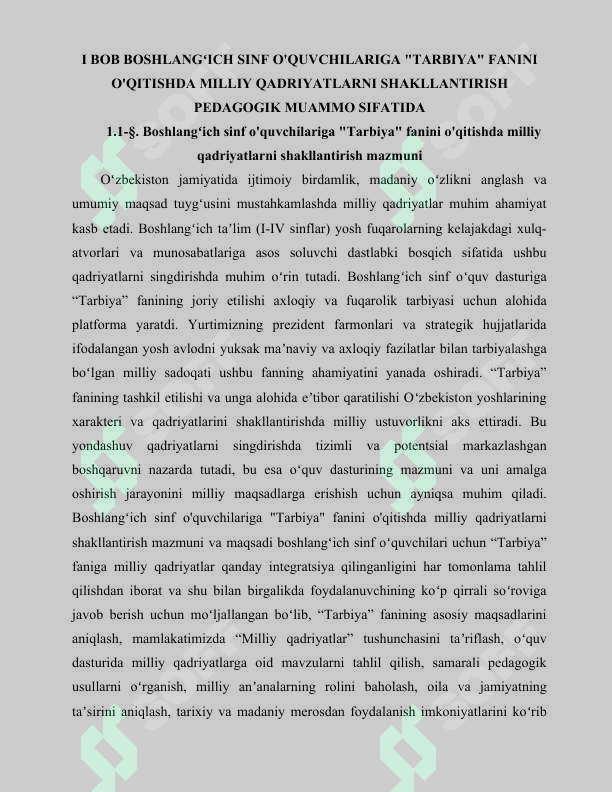 I BOB BOSHLANG‘ICH SINF O'QUVCHILARIGA "TARBIYA" FANINI O'QITISHDA MILLIY QADRIYATLARNI SHAKLLANTIRISH PEDAGOGIK MUAMMO SIFATIDA

1.1-§. Boshlang‘ich sinf o'quvchilariga "Tarbiya" fanini o'qitishda milliy qadriyatlarni shakllantirish mazmuni

O‘zbekiston jamiyatida ijtimoiy birdamlik, madaniy o‘zlikni anglash va umumiy maqsad tuyg‘usini mustahkamlashda milliy qadriyatlar muhim ahamiyat kasb etadi. Boshlang‘ich ta’lim (I-IV sinflar) yosh fuqarolarning kelajakdagi xulq-atvorlari va munosabatlariga asos soluvchi dastlabki bosqich sifatida ushbu qadriyatlarni singdirishda muhim o‘rin tutadi. Boshlang‘ich sinf o‘quv dasturiga “Tarbiya” fanining joriy etilishi axloqiy va fuqarolik tarbiyasi uchun alohida platforma yaratdi. Yurtimizning prezident farmonlari va strategik hujjatlarida ifodalangan yosh avlodni yuksak ma’naviy va axloqiy fazilatlar bilan tarbiyalashga bo‘lgan milliy sadoqati ushbu fanning ahamiyatini yanada oshiradi. “Tarbiya” fanining tashkil etilishi va unga alohida e’tibor qaratilishi O‘zbekiston yoshlarining xarakteri va qadriyatlarini shakllantirishda milliy ustuvorlikni aks ettiradi. Bu yondashuv qadriyatlarni singdirishda tizimli va potentsial markazlashgan boshqaruvni nazarda tutadi, bu esa o‘quv dasturining mazmuni va uni amalga oshirish jarayonini milliy maqsadlarga erishish uchun ayniqsa muhim qiladi. Boshlang‘ich sinf o'quvchilariga "Tarbiya" fanini o'qitishda milliy qadriyatlarni shakllantirish mazmuni va maqsadi boshlang‘ich sinf o‘quvchilari uchun “Tarbiya” faniga milliy qadriyatlar qanday integratsiya qilinganligini har tomonlama tahlil qilishdan iborat va shu bilan birgalikda foydalanuvchining ko‘p qirrali so‘roviga javob berish uchun mo‘ljallangan bo‘lib, “Tarbiya” fanining asosiy maqsadlarini aniqlash, mamlakatimizda “Milliy qadriyatlar” tushunchasini ta’riflash, o‘quv dasturida milliy qadriyatlarga oid mavzularni tahlil qilish, samarali pedagogik usullarni o‘rganish, milliy an’analarning rolini baholash, oila va jamiyatning ta’sirini aniqlash, tarixiy va madaniy merosdan foydalanish imkoniyatlarini ko‘rib